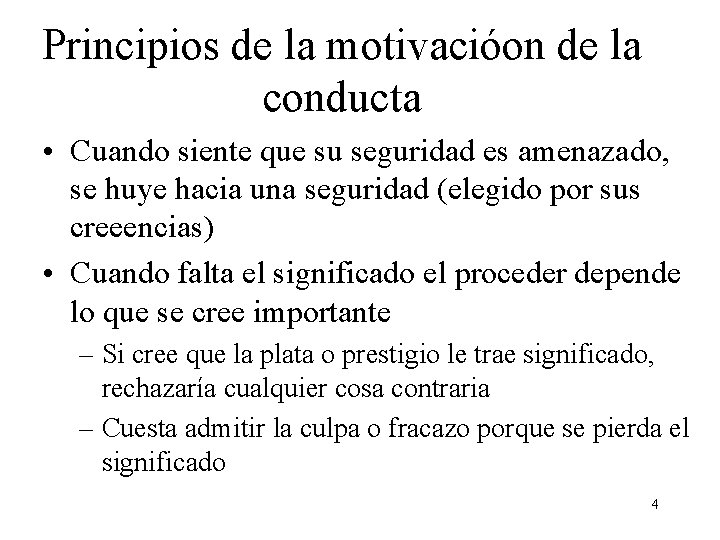 Principios de la motivacióon de la conducta

• Cuando siente que su seguridad es amenazado, se huye hacia una seguridad (elegido por sus creeencias)

• Cuando falta el significado el proceder depende lo que se cree importante

– Si cree que la plata o prestigio le trae significado, rechazaría cualquier cosa contraria

– Cuesta admitir la culpa o fracazo porque se pierda el significado

4